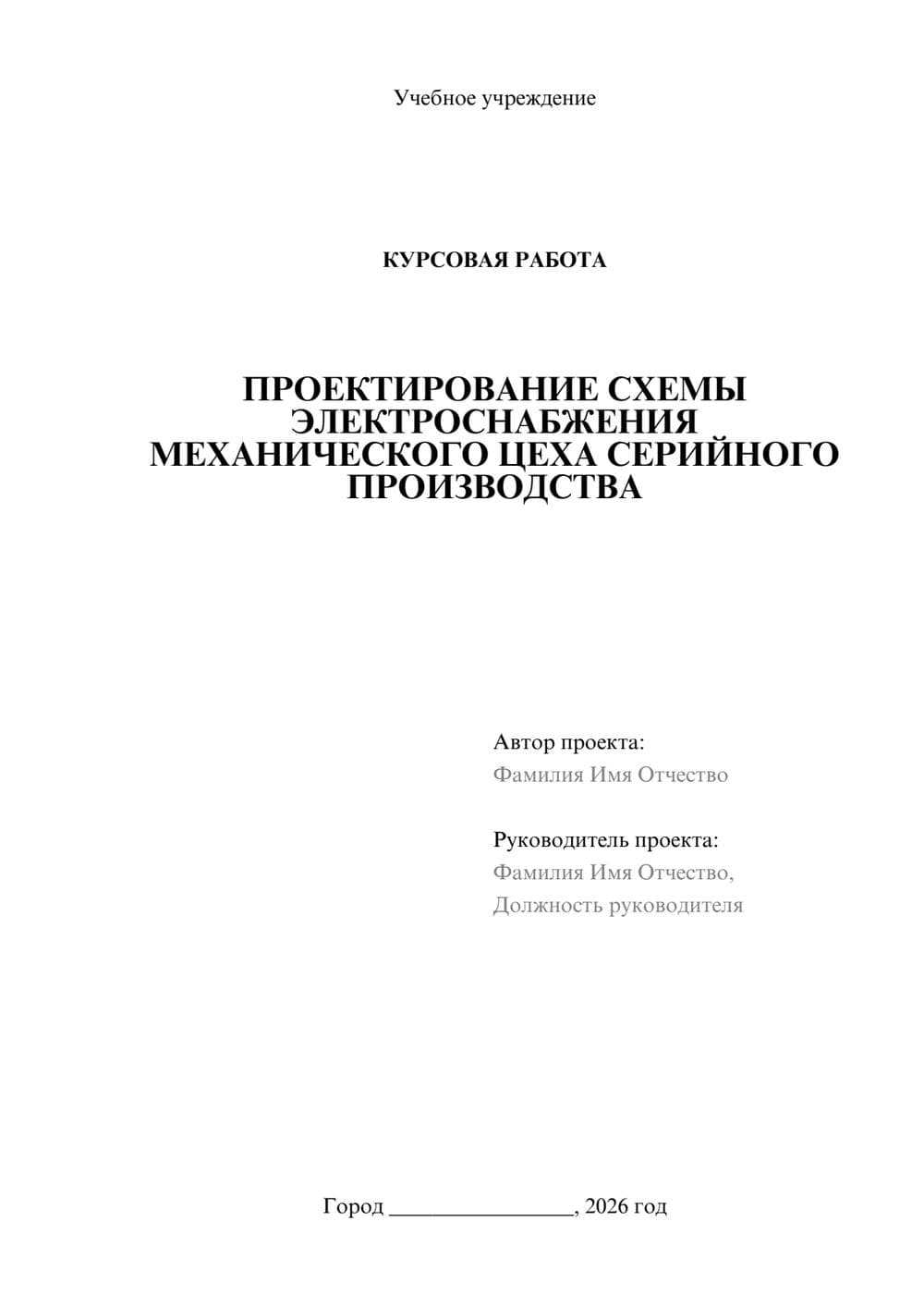 Учебное учреждение

КУРСОВАЯ РАБОТА

ПРОЕКТИРОВАНИЕ СХЕМЫ ЭЛЕКТРОСНАБЖЕНИЯ МЕХАНИЧЕСКОГО ЦЕХА СЕРИЙНОГО ПРОИЗВОДСТВА

Автор проекта:
Фамилия Имя Отчество

Руководитель проекта:
Фамилия Имя Отчество,
Должность руководителя

Город ________________, 2026 год